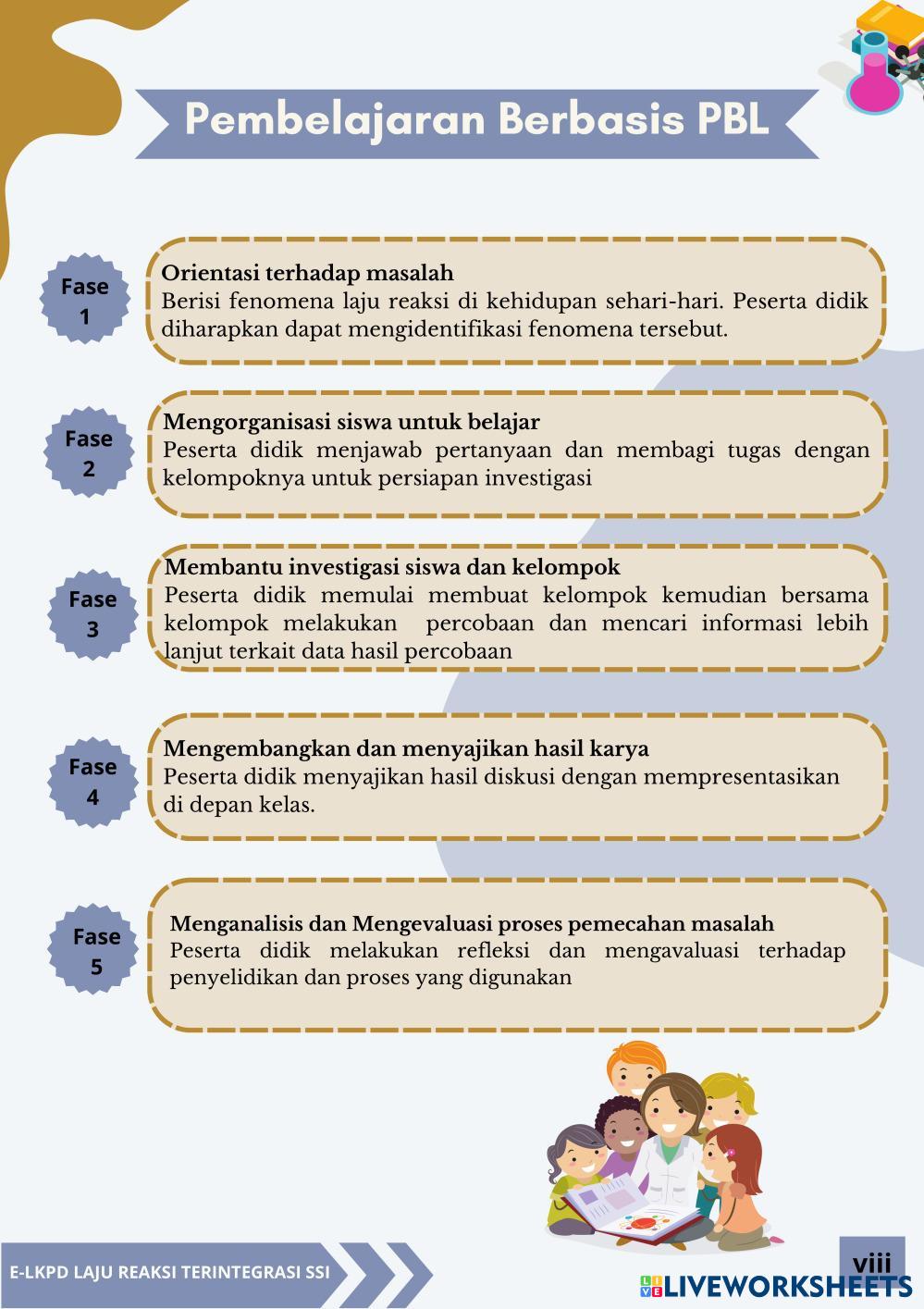 Pembelajaran Berbasis PBL

Fase 1

Orientasi terhadap masalah
Berisi fenomena laju reaksi di kehidupan sehari-hari. Peserta didik diharapkan dapat mengidentifikasi fenomena tersebut.

Fase 2

Mengorganisasi siswa untuk belajar
Peserta didik menjawab pertanyaan dan membagi tugas dengan kelompoknya untuk persiapan investigasi

Fase 3

Membantu investigasi siswa dan kelompok
Peserta didik memulai membuat kelompok kemudian bersama kelompok melakukan percobaan dan mencari informasi lebih lanjut terkait data hasil percobaan

Fase 4

Mengembangkan dan menyajikan hasil karya
Peserta didik menyajikan hasil diskusi dengan mempresentasikan di depan kelas.

Fase 5

Menganalisis dan Mengevaluasi proses pemecahan masalah
Peserta didik melakukan refleksi dan mengavaluasi terhadap penyelidikan dan proses yang digunakan

E-LKPD LAJU REAKSI TERINTEGRASI SSI

viii

LIVEWORKSHEETS